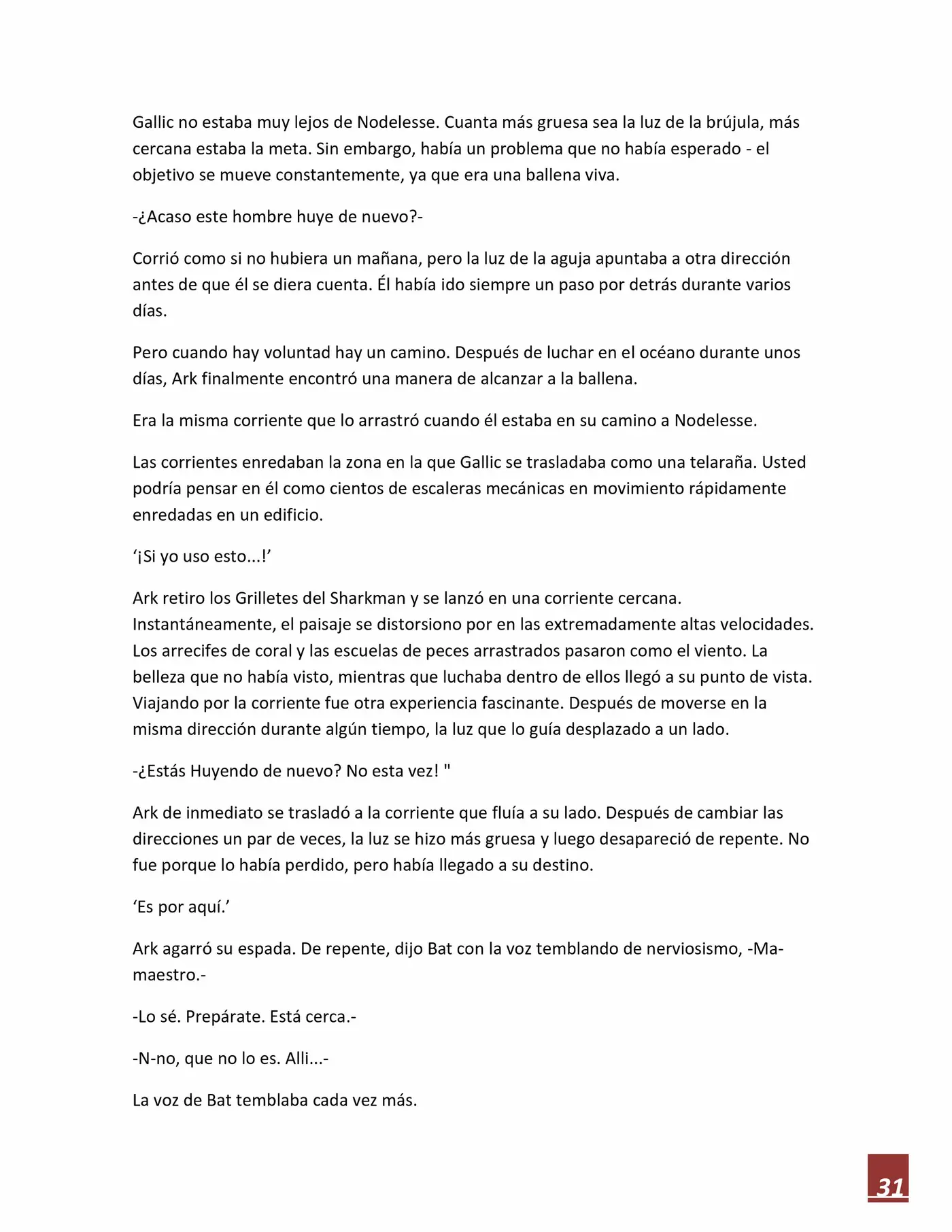 Gallic no estaba muy lejos de Nodelesse. Cuanta más gruesa sea la luz de la brújula, más cercana estaba la meta. Sin embargo, había un problema que no había esperado - el objetivo se mueve constantemente, ya que era una ballena viva.

-¿Acaso este hombre huye de nuevo?-

Corrió como si no hubiera un mañana, pero la luz de la aguja apuntaba a otra dirección antes de que él se diera cuenta. Él había ido siempre un paso por detrás durante varios días.

Pero cuando hay voluntad hay un camino. Después de luchar en el océano durante unos días, Ark finalmente encontró una manera de alcanzar a la ballena.

Era la misma corriente que lo arrastró cuando él estaba en su camino a Nodelesse.

Las corrientes enredaban la zona en la que Gallic se trasladaba como una telaraña. Usted podría pensar en él como cientos de escaleras mecánicas en movimiento rápidamente enredadas en un edificio.

'¡Si yo uso esto...!'

Ark retiro los Grilletes del Sharkman y se lanzó en una corriente cercana. Instantáneamente, el paisaje se distorsiono por en las extremadamente altas velocidades. Los arrecifes de coral y las escuelas de peces arrastrados pasaron como el viento. La belleza que no había visto, mientras que luchaba dentro de ellos llegó a su punto de vista. Viajando por la corriente fue otra experiencia fascinante. Después de moverse en la misma dirección durante algún tiempo, la luz que lo guía desplazado a un lado.

-¿Estás Huyendo de nuevo? No esta vez! "

Ark de inmediato se trasladó a la corriente que fluía a su lado. Después de cambiar las direcciones un par de veces, la luz se hizo más gruesa y luego desapareció de repente. No fue porque lo había perdido, pero había llegado a su destino.

'Es por aquí.'

Ark agarró su espada. De repente, dijo Bat con la voz temblando de nerviosismo, -Ma-maestro.-

-Lo sé. Prepárate. Está cerca.-

-N-no, que no lo es. Alli...-

La voz de Bat temblaba cada vez más.

31